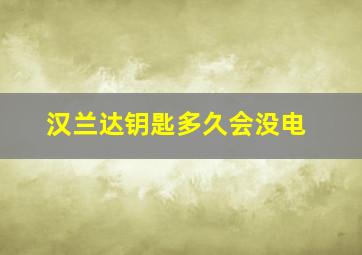 汉兰达钥匙多久会没电